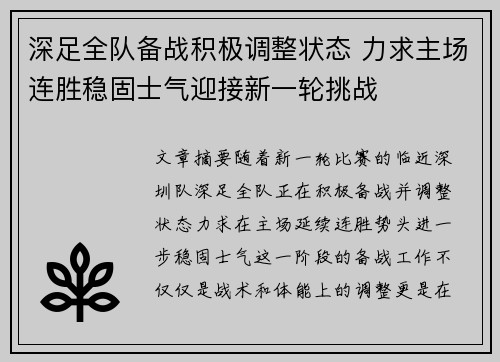 深足全队备战积极调整状态 力求主场连胜稳固士气迎接新一轮挑战

文章摘要随着新一轮比赛的临近深圳队深足全队正在积极备战并调整状态力求在主场延续连胜势头进一步稳固士气这一阶段的备战工作不仅仅是战术和体能上的调整更是在